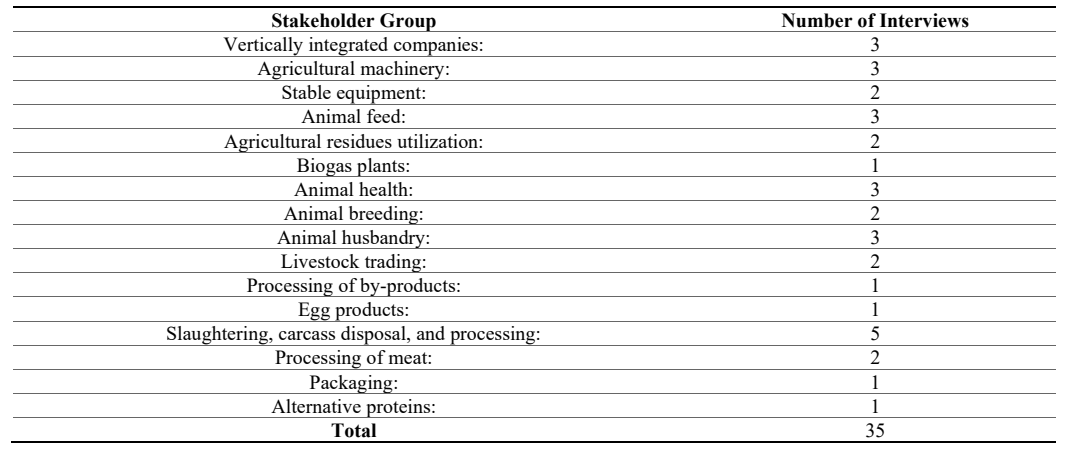 | Stakeholder Group | Number of Interviews |
|---|---|
| Vertically integrated companies: | 3 |
| Agricultural machinery: | 3 |
| Stable equipment: | 2 |
| Animal feed: | 3 |
| Agricultural residues utilization: | 2 |
| Biogas plants: | 1 |
| Animal health: | 3 |
| Animal breeding: | 2 |
| Animal husbandry: | 3 |
| Livestock trading: | 2 |
| Processing of by-products: | 1 |
| Egg products: | 1 |
| Slaughtering, carcass disposal, and processing: | 5 |
| Processing of meat: | 2 |
| Packaging: | 1 |
| Alternative proteins: | 1 |
| Total | 35 |